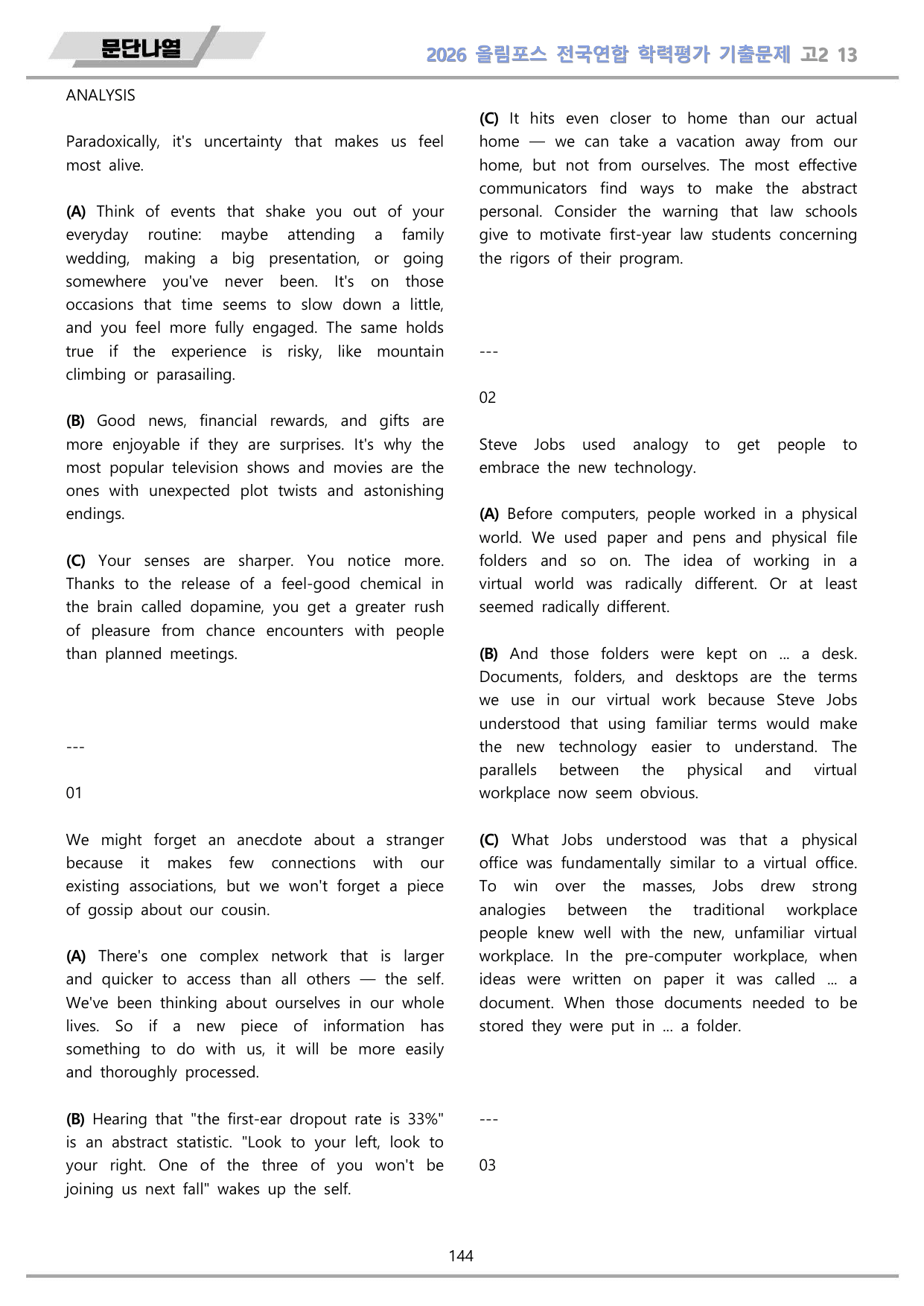 문단나열

2026 올림포스 전국연합 학력평가 기출문제 고2 13

ANALYSIS

Paradoxically, it's uncertainty that makes us feel most alive.

(A) Think of events that shake you out of your everyday routine: maybe attending a family wedding, making a big presentation, or going somewhere you've never been. It's on those occasions that time seems to slow down a little, and you feel more fully engaged. The same holds true if the experience is risky, like mountain climbing or parasailing.

(B) Good news, financial rewards, and gifts are more enjoyable if they are surprises. It's why the most popular television shows and movies are the ones with unexpected plot twists and astonishing endings.

(C) Your senses are sharper. You notice more. Thanks to the release of a feel-good chemical in the brain called dopamine, you get a greater rush of pleasure from chance encounters with people than planned meetings.

---

01

We might forget an anecdote about a stranger because it makes few connections with our existing associations, but we won't forget a piece of gossip about our cousin.

(A) There's one complex network that is larger and quicker to access than all others — the self. We've been thinking about ourselves in our whole lives. So if a new piece of information has something to do with us, it will be more easily and thoroughly processed.

(B) Hearing that "the first-ear dropout rate is 33%" is an abstract statistic. "Look to your left, look to your right. One of the three of you won't be joining us next fall" wakes up the self.

(C) It hits even closer to home than our actual home — we can take a vacation away from our home, but not from ourselves. The most effective communicators find ways to make the abstract personal. Consider the warning that law schools give to motivate first-year law students concerning the rigors of their program.

---

02

Steve Jobs used analogy to get people to embrace the new technology.

(A) Before computers, people worked in a physical world. We used paper and pens and physical file folders and so on. The idea of working in a virtual world was radically different. Or at least seemed radically different.

(B) And those folders were kept on ... a desk. Documents, folders, and desktops are the terms we use in our virtual work because Steve Jobs understood that using familiar terms would make the new technology easier to understand. The parallels between the physical and virtual workplace now seem obvious.

(C) What Jobs understood was that a physical office was fundamentally similar to a virtual office. To win over the masses, Jobs drew strong analogies between the traditional workplace people knew well with the new, unfamiliar virtual workplace. In the pre-computer workplace, when ideas were written on paper it was called ... a document. When those documents needed to be stored they were put in ... a folder.

---

03

144